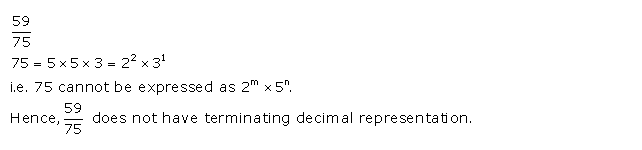 $\frac{59}{75}$

$75 = 5 \times 5 \times 3 = 2^2 \times 3^1$

i.e. 75 cannot be expressed as $2^m \times 5^n$.

Hence, $\frac{59}{75}$ does not have terminating decimal representation.